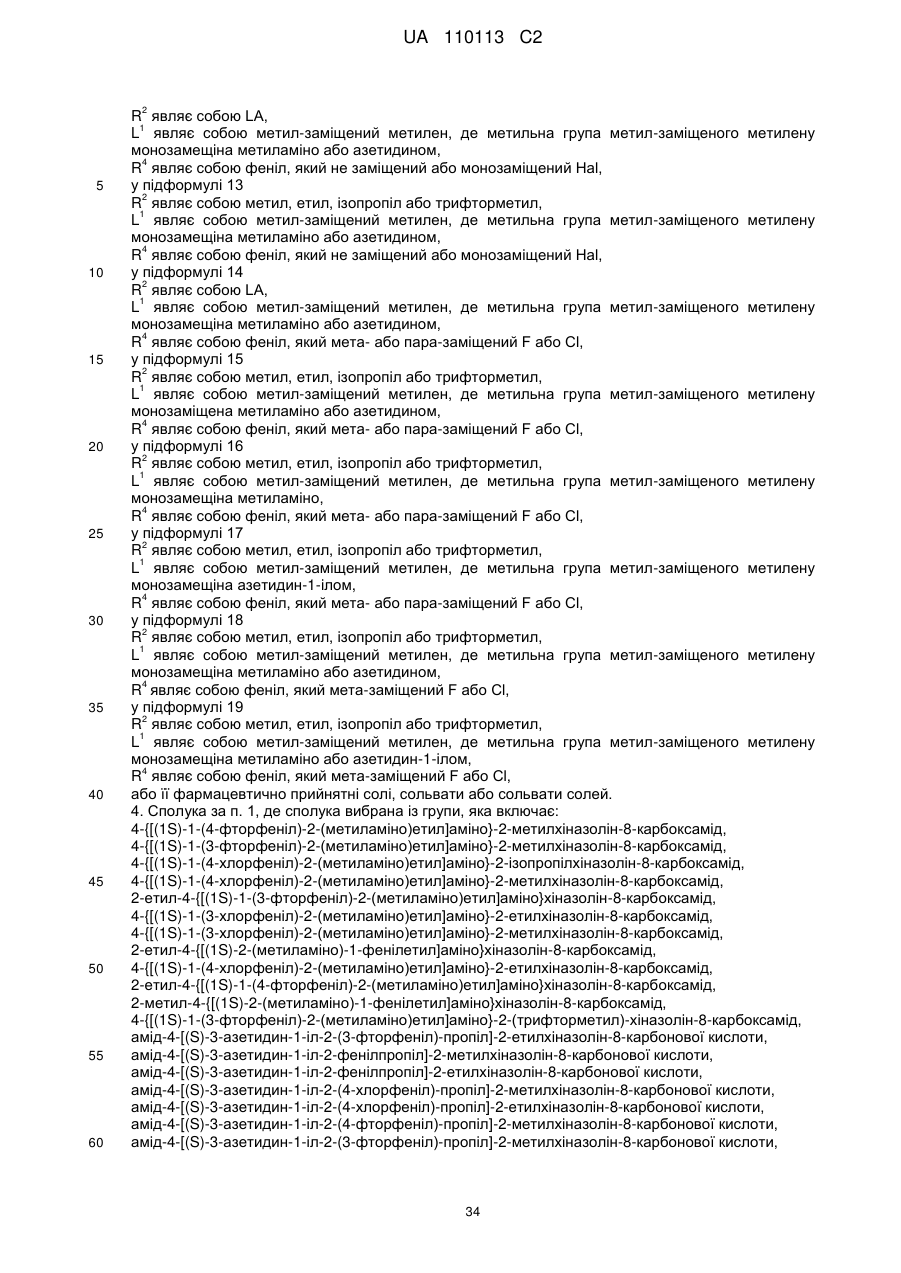 UA 110113 C2

$R^2$ являє собою LA,
$L^1$ являє собою метил-заміщений метилен, де метильна група метил-заміщеного метилену монозамещіна метиламіно або азетидином,
$R^4$ являє собою феніл, який не заміщений або монозаміщений Hal,
5 у підформулі 13
$R^2$ являє собою метил, етил, ізопропіл або трифторметил,
$L^1$ являє собою метил-заміщений метилен, де метильна група метил-заміщеного метилену монозамещіна метиламіно або азетидином,
$R^4$ являє собою феніл, який не заміщений або монозаміщений Hal,
10 у підформулі 14
$R^2$ являє собою LA,
$L^1$ являє собою метил-заміщений метилен, де метильна група метил-заміщеного метилену монозамещіна метиламіно або азетидином,
$R^4$ являє собою феніл, який мета- або пара-заміщений F або Cl,
15 у підформулі 15
$R^2$ являє собою метил, етил, ізопропіл або трифторметил,
$L^1$ являє собою метил-заміщений метилен, де метильна група метил-заміщеного метилену монозаміщена метиламіно або азетидином,
$R^4$ являє собою феніл, який мета- або пара-заміщений F або Cl,
20 у підформулі 16
$R^2$ являє собою метил, етил, ізопропіл або трифторметил,
$L^1$ являє собою метил-заміщений метилен, де метильна група метил-заміщеного метилену монозамещіна метиламіно,
$R^4$ являє собою феніл, який мета- або пара-заміщений F або Cl,
25 у підформулі 17
$R^2$ являє собою метил, етил, ізопропіл або трифторметил,
$L^1$ являє собою метил-заміщений метилен, де метильна група метил-заміщеного метилену монозамещіна азетидин-1-ілом,
$R^4$ являє собою феніл, який мета- або пара-заміщений F або Cl,
30 у підформулі 18
$R^2$ являє собою метил, етил, ізопропіл або трифторметил,
$L^1$ являє собою метил-заміщений метилен, де метильна група метил-заміщеного метилену монозамещіна метиламіно або азетидином,
$R^4$ являє собою феніл, який мета-заміщений F або Cl,
35 у підформулі 19
$R^2$ являє собою метил, етил, ізопропіл або трифторметил,
$L^1$ являє собою метил-заміщений метилен, де метильна група метил-заміщеного метилену монозамещіна метиламіно або азетидин-1-ілом,
$R^4$ являє собою феніл, який мета-заміщений F або Cl,
40 або її фармацевтично прийнятні солі, сольвати або сольвати солей.
4. Сполука за п. 1, де сполука вибрана із групи, яка включає:
4-{[(1S)-1-(4-фторфеніл)-2-(метиламіно)етил]аміно}-2-метилхіназолін-8-карбоксамід,
4-{[(1S)-1-(3-фторфеніл)-2-(метиламіно)етил]аміно}-2-метилхіназолін-8-карбоксамід,
4-{[(1S)-1-(4-хлорфеніл)-2-(метиламіно)етил]аміно}-2-ізопропілхіназолін-8-карбоксамід,
45 4-{[(1S)-1-(4-хлорфеніл)-2-(метиламіно)етил]аміно}-2-метилхіназолін-8-карбоксамід,
2-етил-4-{[(1S)-1-(3-фторфеніл)-2-(метиламіно)етил]аміно}хіназолін-8-карбоксамід,
4-{[(1S)-1-(3-хлорфеніл)-2-(метиламіно)етил]аміно}-2-етилхіназолін-8-карбоксамід,
4-{[(1S)-1-(3-хлорфеніл)-2-(метиламіно)етил]аміно}-2-метилхіназолін-8-карбоксамід,
2-етил-4-{[(1S)-2-(метиламіно)-1-фенілетил]аміно}хіназолін-8-карбоксамід,
50 4-{[(1S)-1-(4-хлорфеніл)-2-(метиламіно)етил]аміно}-2-етилхіназолін-8-карбоксамід,
2-етил-4-{[(1S)-1-(4-фторфеніл)-2-(метиламіно)етил]аміно}хіназолін-8-карбоксамід,
2-метил-4-{[(1S)-2-(метиламіно)-1-фенілетил]аміно}хіназолін-8-карбоксамід,
4-{[(1S)-1-(3-фторфеніл)-2-(метиламіно)етил]аміно}-2-(трифторметил)-хіназолін-8-карбоксамід,
амід-4-[(S)-3-азетидин-1-іл-2-(3-фторфеніл)-пропіл]-2-етилхіназолін-8-карбонової кислоти,
55 амід-4-[(S)-3-азетидин-1-іл-2-фенілпропіл]-2-метилхіназолін-8-карбонової кислоти,
амід-4-[(S)-3-азетидин-1-іл-2-фенілпропіл]-2-етилхіназолін-8-карбонової кислоти,
амід-4-[(S)-3-азетидин-1-іл-2-(4-хлорфеніл)-пропіл]-2-метилхіназолін-8-карбонової кислоти,
амід-4-[(S)-3-азетидин-1-іл-2-(4-хлорфеніл)-пропіл]-2-етилхіназолін-8-карбонової кислоти,
амід-4-[(S)-3-азетидин-1-іл-2-(4-фторфеніл)-пропіл]-2-метилхіназолін-8-карбонової кислоти,
60 амід-4-[(S)-3-азетидин-1-іл-2-(3-фторфеніл)-пропіл]-2-метилхіназолін-8-карбонової кислоти,

34